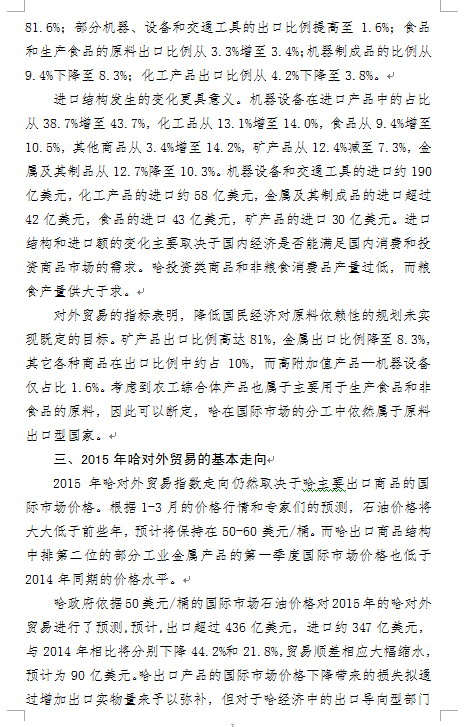 81.6%；部分机器、设备和交通工具的出口比例提高至 1.6%；食品和生产食品的原料出口比例从 3.3%增至 3.4%；机器制成品的比例从 9.4%下降至 8.3%；化工产品出口比例从 4.2%下降至 3.8%。

进口结构发生的变化更具意义。机器设备在进口产品中的占比从 38.7%增至 43.7%，化工品从 13.1%增至 14.0%，食品从 9.4%增至 10.5%，其他商品从 3.4%增至 14.2%，矿产品从 12.4%减至 7.3%，金属及其制品从 12.7%降至 10.3%。机器设备和交通工具的进口约 190 亿美元，化工产品的进口约 58 亿美元，金属及其制成品的进口超过 42 亿美元，食品的进口 43 亿美元，矿产品的进口 30 亿美元。进口结构和进口额的变化主要取决于国内经济是否能满足国内消费和投资商品市场的需求。哈投资类商品和非粮食消费品产量过低，而粮食产量供大于求。

对外贸易的指标表明，降低国民经济对原料依赖性的规划未实现既定的目标。矿产品出口比例高达 81%，金属出口比例降至 8.3%，其它各种商品在出口比例中约占 10%，而高附加值产品—机器设备仅占比 1.6%。考虑到农工综合体产品也属于主要用于生产食品和非食品的原料，因此可以断定，哈在国际市场的分工中依然属于原料出口型国家。

三、2015 年哈对外贸易的基本走向

2015 年哈对外贸易指数走向仍然取决于哈主要出口商品的国际市场价格。根据 1-3 月的价格行情和专家们的预测，石油价格将大大低于前些年，预计将保持在 50-60 美元/桶。而哈出口商品结构中排第二位的部分工业金属产品的第一季度国际市场价格也低于 2014 年同期的价格水平。

哈政府依据 50 美元/桶的国际市场石油价格对 2015 年的哈对外贸易进行了预测，预计，出口超过 436 亿美元，进口约 347 亿美元，与 2014 年相比将分别下降 44.2%和 21.8%，贸易顺差相应大幅缩水，预计为 90 亿美元。哈出口产品的国际市场价格下降带来的损失拟通过增加出口实物量来予以弥补，但对于哈经济中的出口导向型部门